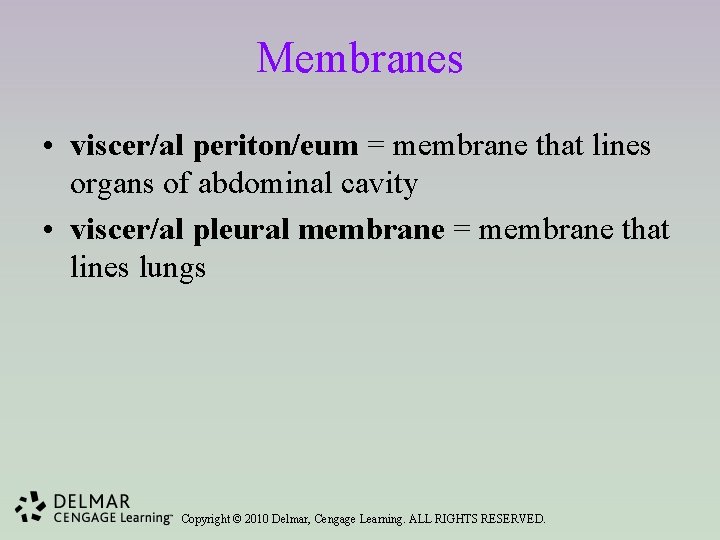 Membranes

• viscer/al periton/eum = membrane that lines organs of abdominal cavity
• viscer/al pleural membrane = membrane that lines lungs

DELMAR
CENGAGE Learning™ Copyright © 2010 Delmar, Cengage Learning. ALL RIGHTS RESERVED.